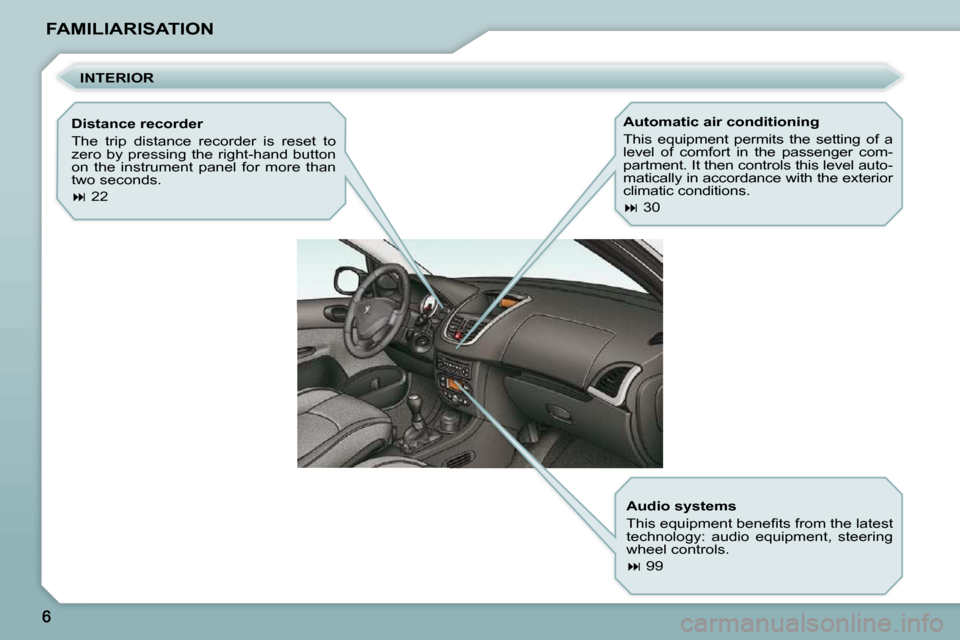 FAMILIARISATION

INTERIOR

Distance recorder

The trip distance recorder is reset to zero by pressing the right-hand button on the instrument panel for more than two seconds.

⏭ 22

Automatic air conditioning

This equipment permits the setting of a level of comfort in the passenger compartment. It then controls this level automatically in accordance with the exterior climatic conditions.

⏭ 30

Audio systems

This equipment benefits from the latest technology: audio equipment, steering wheel controls.

⏭ 99

6

carmanualsonline.info